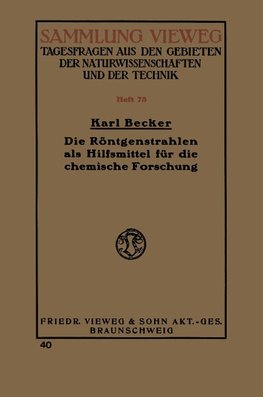 SAMMLUNG VIEWEG
TAGESFRAGEN AUS DEN GEBIETEN DER NATURWISSENSCHAFTEN UND DER TECHNIK

Heft 73

Karl Becker

Die Röntgenstrahlen als Hilfsmittel für die chemische Forschung

FRIEDR. VIEWEG & SOHN AKT.-GES. BRAUNSCHWEIG

40